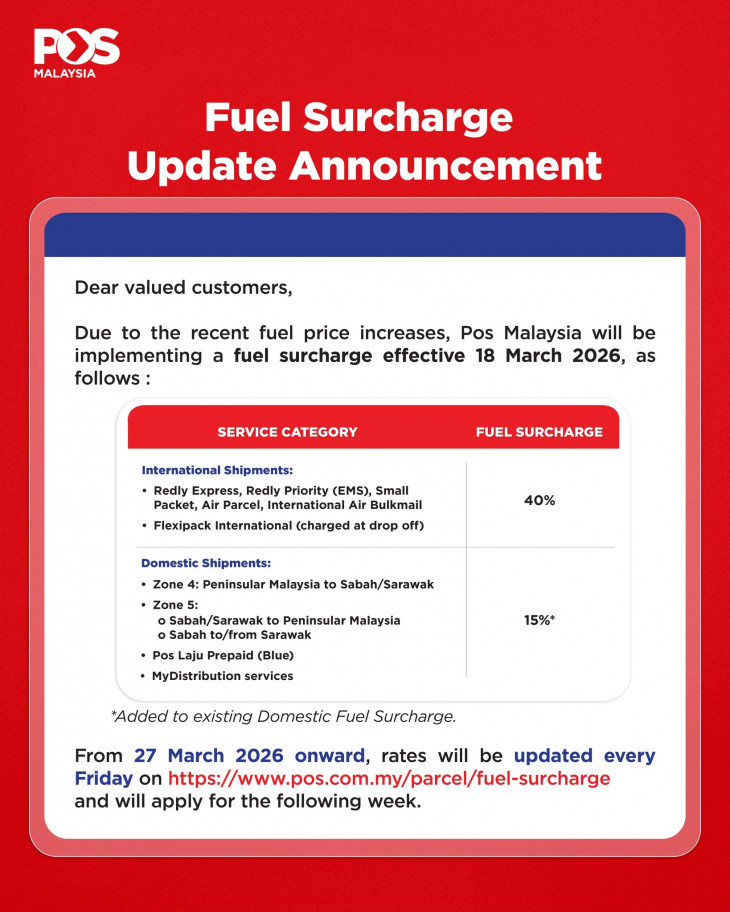 POS
MALAYSIA

Fuel Surcharge
Update Announcement

Dear valued customers,

Due to the recent fuel price increases, Pos Malaysia will be implementing a fuel surcharge effective 18 March 2026, as follows :

| SERVICE CATEGORY | FUEL SURCHARGE |
|---|---|
| International Shipments: • Redly Express, Redly Priority (EMS), Small Packet, Air Parcel, International Air Bulkmail • Flexipack International (charged at drop off) | 40% |
| Domestic Shipments: • Zone 4: Peninsular Malaysia to Sabah/Sarawak • Zone 5: o Sabah/Sarawak to Peninsular Malaysia o Sabah to/from Sarawak • Pos Laju Prepaid (Blue) • MyDistribution services | 15%* |

*Added to existing Domestic Fuel Surcharge.

From 27 March 2026 onward, rates will be updated every Friday on https://www.pos.com.my/parcel/fuel-surcharge and will apply for the following week.